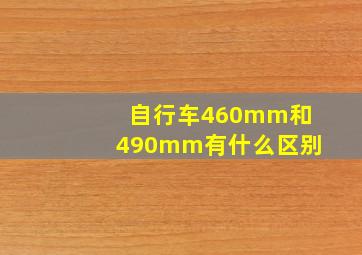 自行车460mm和490mm有什么区别